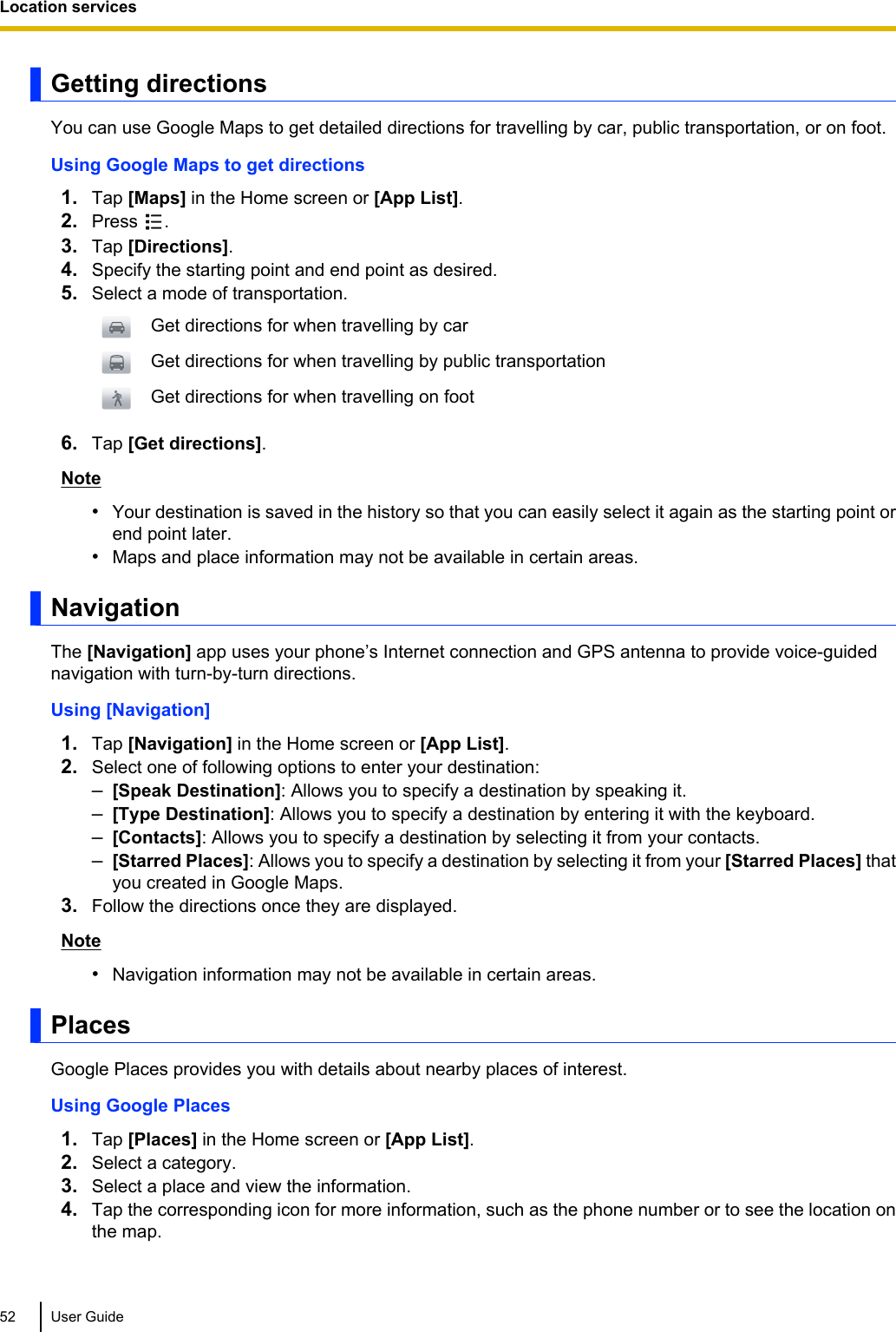 Location services

Getting directions

You can use Google Maps to get detailed directions for travelling by car, public transportation, or on foot.

Using Google Maps to get directions

1. Tap [Maps] in the Home screen or [App List].
2. Press .
3. Tap [Directions].
4. Specify the starting point and end point as desired.
5. Select a mode of transportation.

Get directions for when travelling by car

Get directions for when travelling by public transportation

Get directions for when travelling on foot

6. Tap [Get directions].

Note

• Your destination is saved in the history so that you can easily select it again as the starting point or end point later.
• Maps and place information may not be available in certain areas.

Navigation

The [Navigation] app uses your phone's Internet connection and GPS antenna to provide voice-guided navigation with turn-by-turn directions.

Using [Navigation]

1. Tap [Navigation] in the Home screen or [App List].
2. Select one of following options to enter your destination:
– [Speak Destination]: Allows you to specify a destination by speaking it.
– [Type Destination]: Allows you to specify a destination by entering it with the keyboard.
– [Contacts]: Allows you to specify a destination by selecting it from your contacts.
– [Starred Places]: Allows you to specify a destination by selecting it from your [Starred Places] that you created in Google Maps.
3. Follow the directions once they are displayed.

Note

• Navigation information may not be available in certain areas.

Places

Google Places provides you with details about nearby places of interest.

Using Google Places

1. Tap [Places] in the Home screen or [App List].
2. Select a category.
3. Select a place and view the information.
4. Tap the corresponding icon for more information, such as the phone number or to see the location on the map.

52 User Guide